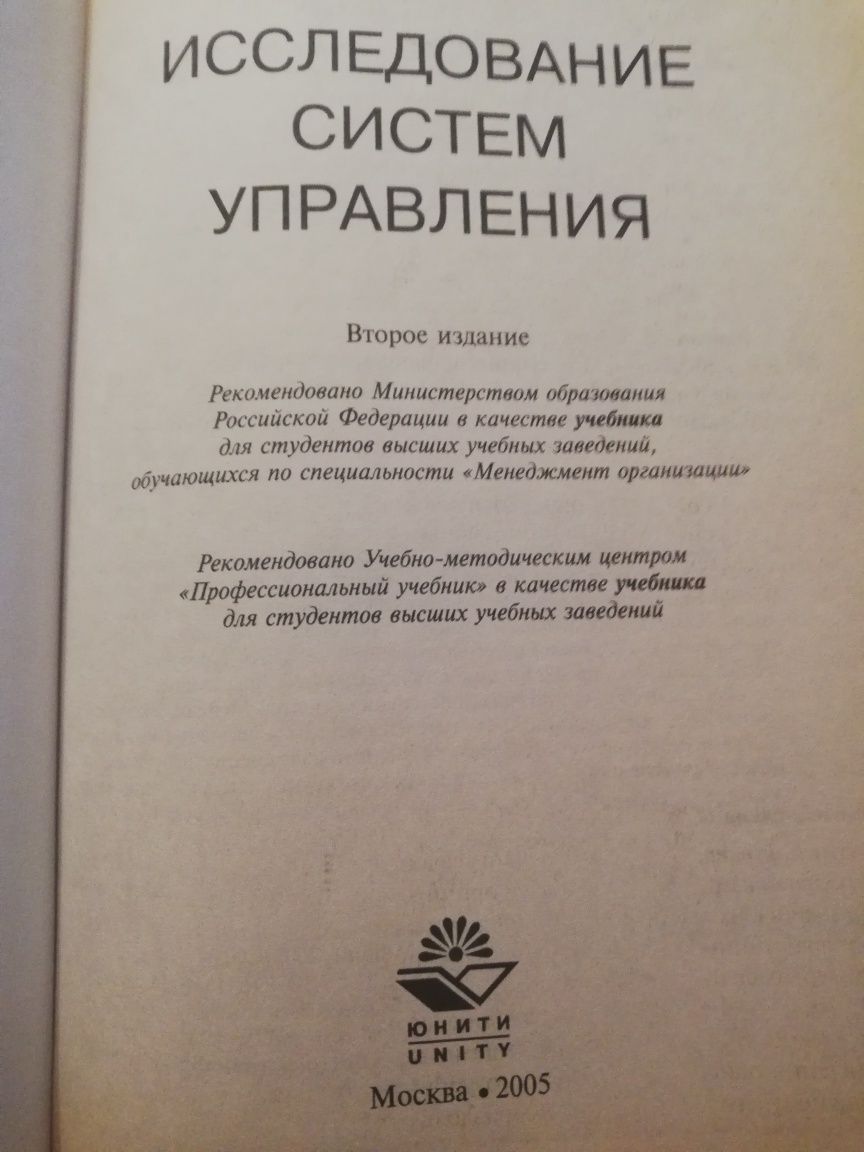 ИССЛЕДОВАНИЕ СИСТЕМ УПРАВЛЕНИЯ

Второе издание

Рекомендовано Министерством образования Российской Федерации в качестве учебника для студентов высших учебных заведений, обучающихся по специальности «Менеджмент организации»

Рекомендовано Учебно-методическим центром «Профессиональный учебник» в качестве учебника для студентов высших учебных заведений

ЮНИТИ
UNITY

Москва • 2005